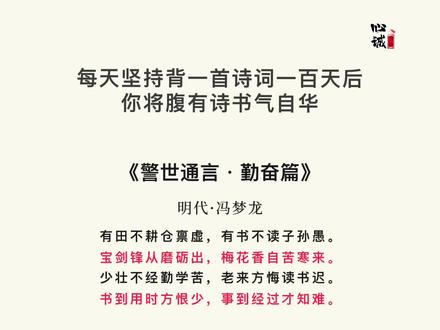 心诚

每天坚持背一首诗词一百天后
你将腹有诗书气自华

《警世通言 · 勤奋篇》

明代·冯梦龙

有田不耕仓禀虚，有书不读子孙愚。
宝剑锋从磨砺出，梅花香自苦寒来。
少壮不经勤学苦，老来方悔读书迟。
书到用时方恨少，事到经过才知难。